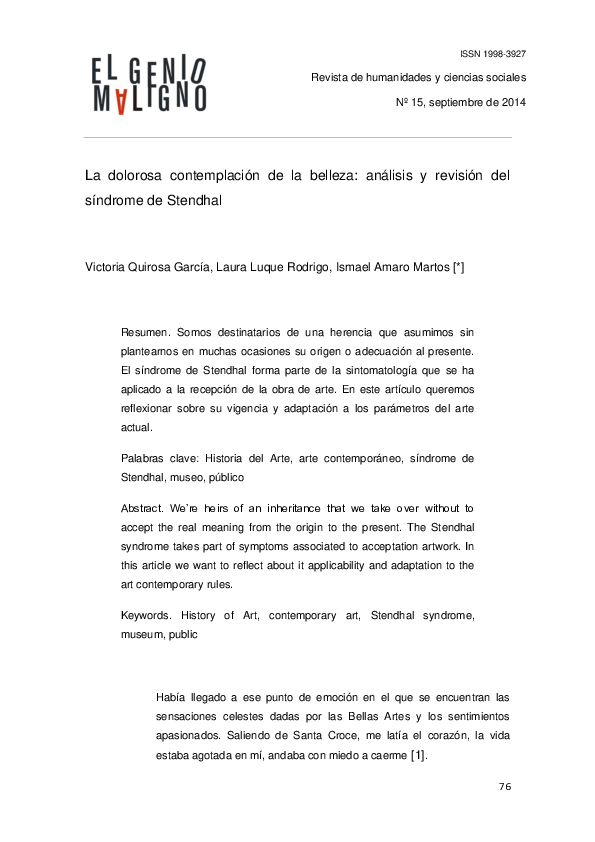 EL GENIO MALIGNO

ISSN 1998-3927

Revista de humanidades y ciencias sociales

Nº 15, septiembre de 2014

La dolorosa contemplación de la belleza: análisis y revisión del síndrome de Stendhal

Victoria Quirosa García, Laura Luque Rodrigo, Ismael Amaro Martos [*]

Resumen. Somos destinatarios de una herencia que asumimos sin planteamos en muchas ocasiones su origen o adecuación al presente. El síndrome de Stendhal forma parte de la sintomatología que se ha aplicado a la recepción de la obra de arte. En este artículo queremos reflexionar sobre su vigencia y adaptación a los parámetros del arte actual.

Palabras clave: Historia del Arte, arte contemporáneo, síndrome de Stendhal, museo, público

Abstract. We're heirs of an inheritance that we take over without to accept the real meaning from the origin to the present. The Stendhal syndrome takes part of symptoms associated to acceptation artwork. In this article we want to reflect about it applicability and adaptation to the art contemporary rules.

Keywords. History of Art, contemporary art, Stendhal syndrome, museum, public

Había llegado a ese punto de emoción en el que se encuentran las sensaciones celestes dadas por las Bellas Artes y los sentimientos apasionados. Saliendo de Santa Croce, me latía el corazón, la vida estaba agotada en mí, andaba con miedo a caerme [1].

76